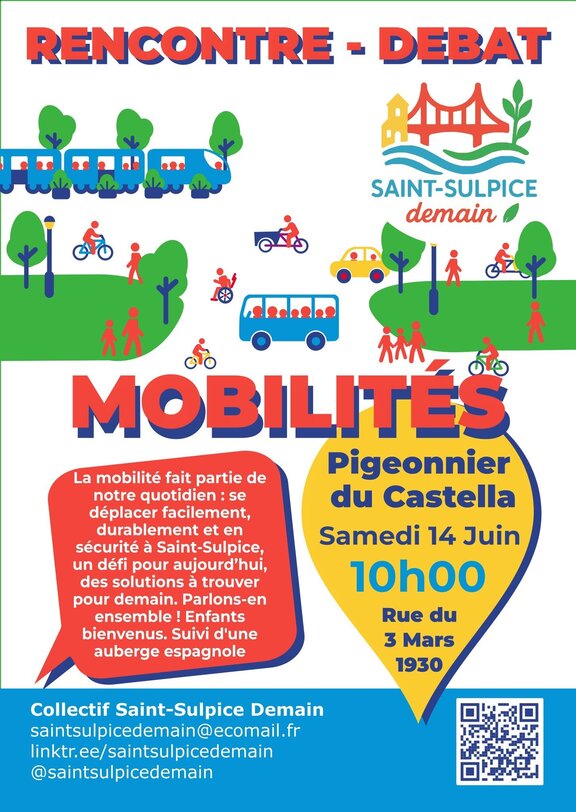 RENCONTRE - DEBAT

SAINT-SULPICE
demain

MOBILITÉS

La mobilité fait partie de notre quotidien : se déplacer facilement, durablement et en sécurité à Saint-Sulpice, un défi pour aujourd'hui, des solutions à trouver pour demain. Parlons-en ensemble ! Enfants bienvenus. Suivi d'une auberge espagnole

Pigeonnier du Castella
Samedi 14 Juin
10h00
Rue du 3 Mars 1930

Collectif Saint-Sulpice Demain
saintsulpicedemain@ecomail.fr
linktr.ee/saintsulpicedemain
@saintsulpicedemain